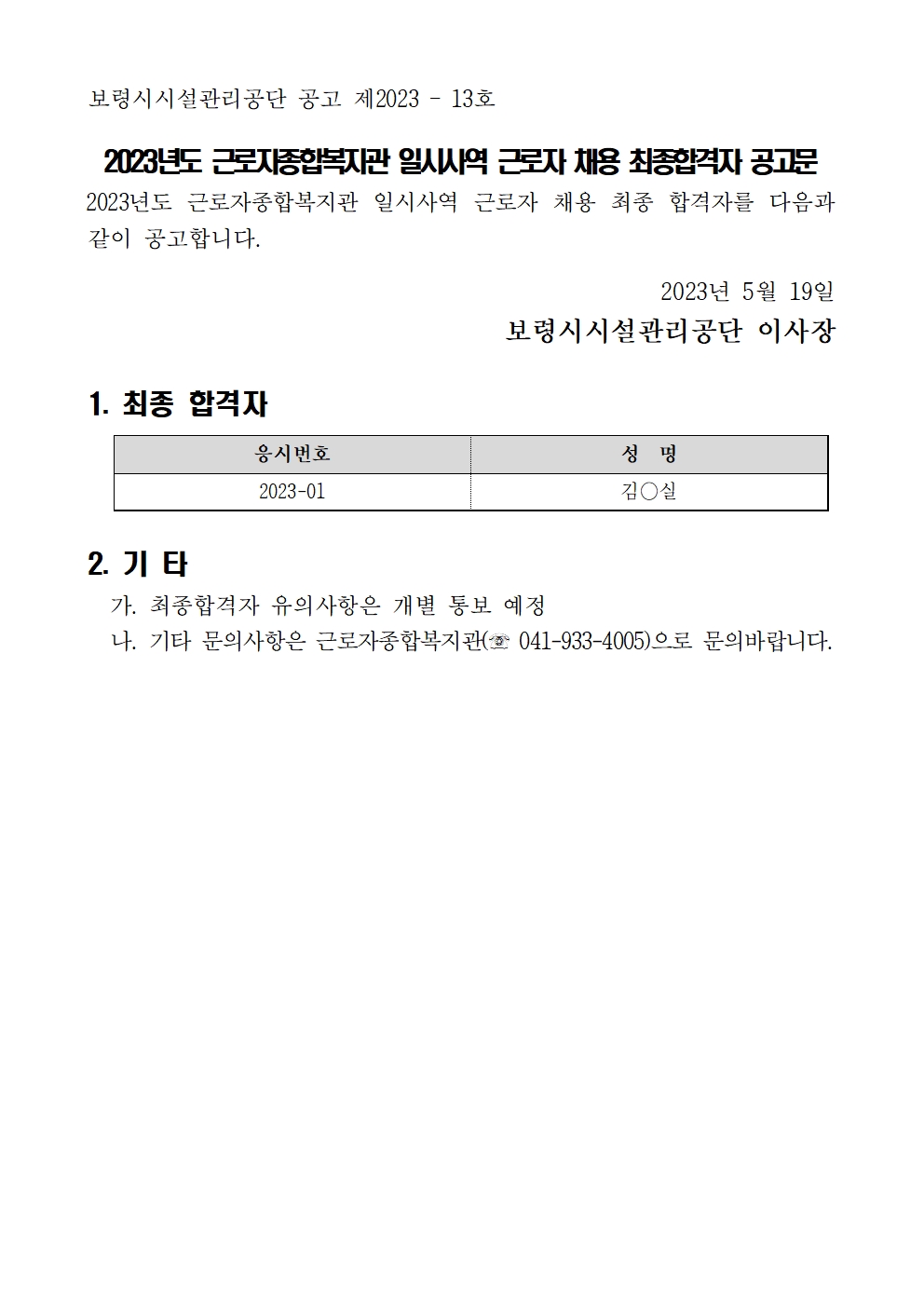 보령시시설관리공단 공고 제2023 - 13호

2023년도 근로자종합복지관 일시사역 근로자 채용 최종합격자 공고문

2023년도 근로자종합복지관 일시사역 근로자 채용 최종 합격자를 다음과 같이 공고합니다.

2023년 5월 19일

보령시시설관리공단 이사장

1. 최종 합격자

| 응시번호 | 성 명 |
|---|---|
| 2023-01 | 김○실 |

2. 기 타

가. 최종합격자 유의사항은 개별 통보 예정

나. 기타 문의사항은 근로자종합복지관(☏ 041-933-4005)으로 문의바랍니다.